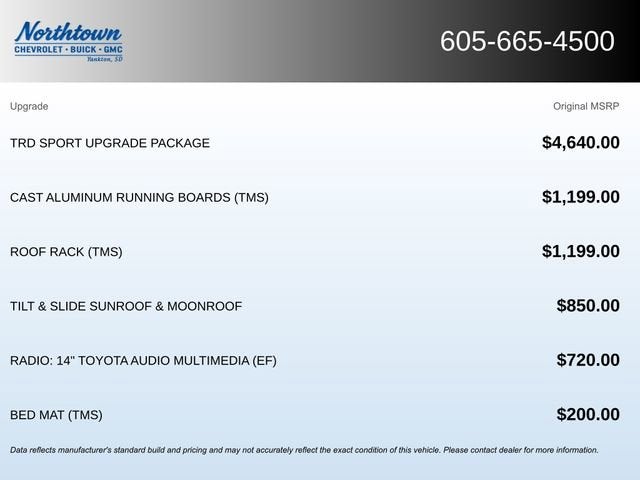 Northtown
CHEVROLET · BUICK · GMC
Yankton, SD

605-665-4500

| Upgrade | Original MSRP |
|---|---|
| TRD SPORT UPGRADE PACKAGE | $4,640.00 |
| CAST ALUMINUM RUNNING BOARDS (TMS) | $1,199.00 |
| ROOF RACK (TMS) | $1,199.00 |
| TILT & SLIDE SUNROOF & MOONROOF | $850.00 |
| RADIO: 14" TOYOTA AUDIO MULTIMEDIA (EF) | $720.00 |
| BED MAT (TMS) | $200.00 |

Data reflects manufacturer's standard build and pricing and may not accurately reflect the exact condition of this vehicle. Please contact dealer for more information.